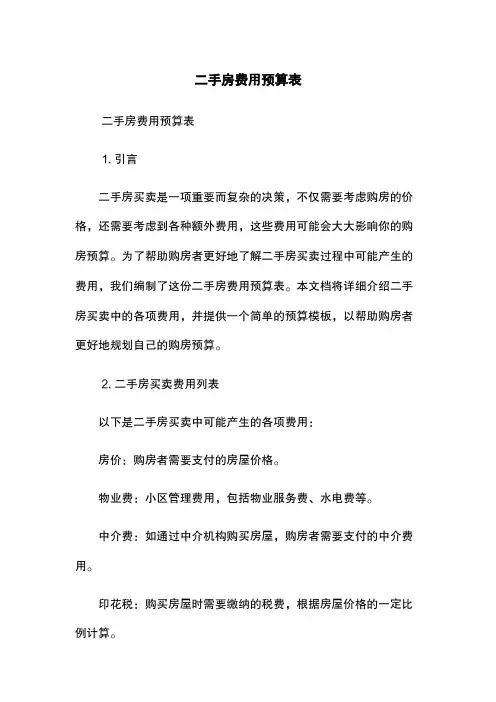 二手房费用预算表

二手房费用预算表

1. 引言

二手房买卖是一项重要而复杂的决策，不仅需要考虑购房的价格，还需要考虑到各种额外费用，这些费用可能会大大影响你的购房预算。为了帮助购房者更好地了解二手房买卖过程中可能产生的费用，我们编制了这份二手房费用预算表。本文档将详细介绍二手房买卖中的各项费用，并提供一个简单的预算模板，以帮助购房者更好地规划自己的购房预算。

2. 二手房买卖费用列表

以下是二手房买卖中可能产生的各项费用：

房价：购房者需要支付的房屋价格。

物业费：小区管理费用，包括物业服务费、水电费等。

中介费：如通过中介机构购买房屋，购房者需要支付的中介费用。

印花税：购买房屋时需要缴纳的税费，根据房屋价格的一定比例计算。